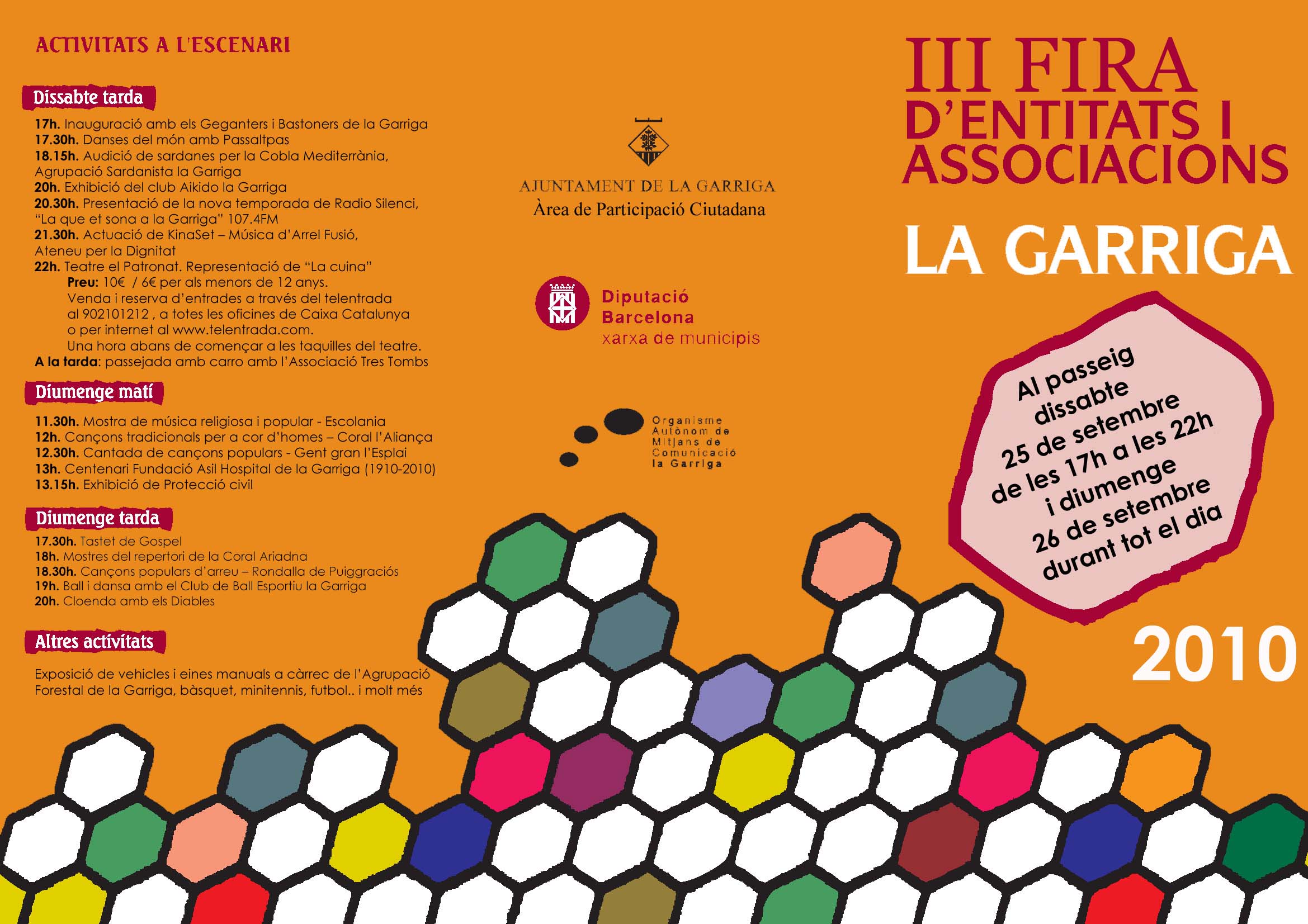 ACTIVITATS A L'ESCENARI

Dissabte tarda

17h. Inauguració amb els Geganters i Bastoners de la Garriga
17.30h. Danses del món amb Passaltpas
18.15h. Audició de sardanes per la Cobla Mediterrània, Agrupació Sardanista la Garriga
20h. Exhibició del club Aikido la Garriga
20.30h. Presentació de la nova temporada de Radio Silenci, "La que et sona a la Garriga" 107.4FM
21.30h. Actuació de KinaSet – Música d'Arrel Fusió, Ateneu per la Dignitat
22h. Teatre el Patronat. Representació de "La cuina"
Preu: 10€ / 6€ per als menors de 12 anys.
Venda i reserva d'entrades a través del telentrada al 902101212 , a totes les oficines de Caixa Catalunya o per internet al www.telentrada.com.
Una hora abans de començar a les taquilles del teatre.
A la tarda: passejada amb carro amb l'Associació Tres Tombs

Diumenge matí

11.30h. Mostra de música religiosa i popular - Escolania
12h. Cançons tradicionals per a cor d'homes – Coral l'Aliança
12.30h. Cantada de cançons populars - Gent gran l'Esplai
13h. Centenari Fundació Asil Hospital de la Garriga (1910-2010)
13.15h. Exhibició de Protecció civil

Diumenge tarda

17.30h. Tastet de Gospel
18h. Mostres del repertori de la Coral Ariadna
18.30h. Cançons populars d'arreu – Rondalla de Puiggraciós
19h. Ball i dansa amb el Club de Ball Esportiu la Garriga
20h. Cloenda amb els Diables

Altres activitats

Exposició de vehicles i eines manuals a càrrec de l'Agrupació Forestal de la Garriga, bàsquet, minitennis, futbol.. i molt més

AJUNTAMENT DE LA GARRIGA
Àrea de Participació Ciutadana

Diputació Barcelona
xarxa de municipis

Organisme Autònom de Mitjans de Comunicació la Garriga

III FIRA D'ENTITATS I ASSOCIACIONS

LA GARRIGA

Al passeig dissabte 25 de setembre de les 17h a les 22h i diumenge 26 de setembre durant tot el dia

2010